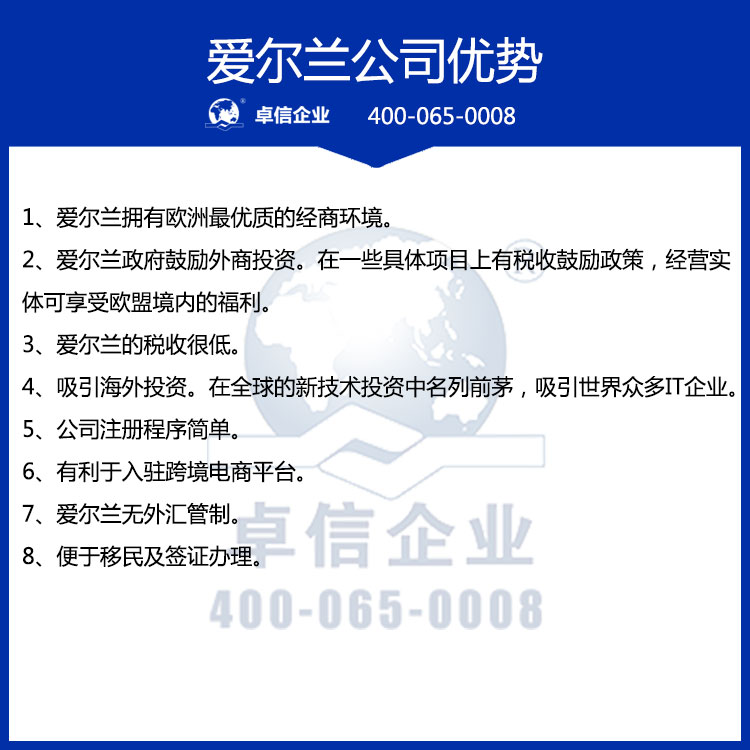 爱尔兰公司优势

卓信企业 400-065-0008

1、爱尔兰拥有欧洲最优质的经商环境。

2、爱尔兰政府鼓励外商投资。在一些具体项目上有税收鼓励政策，经营实体可享受欧盟境内的福利。

3、爱尔兰的税收很低。

4、吸引海外投资。在全球的新技术投资中名列前茅，吸引世界众多IT企业。

5、公司注册程序简单。

6、有利于入驻跨境电商平台。

7、爱尔兰无外汇管制。

8、便于移民及签证办理。

卓信企业
400-065-0008